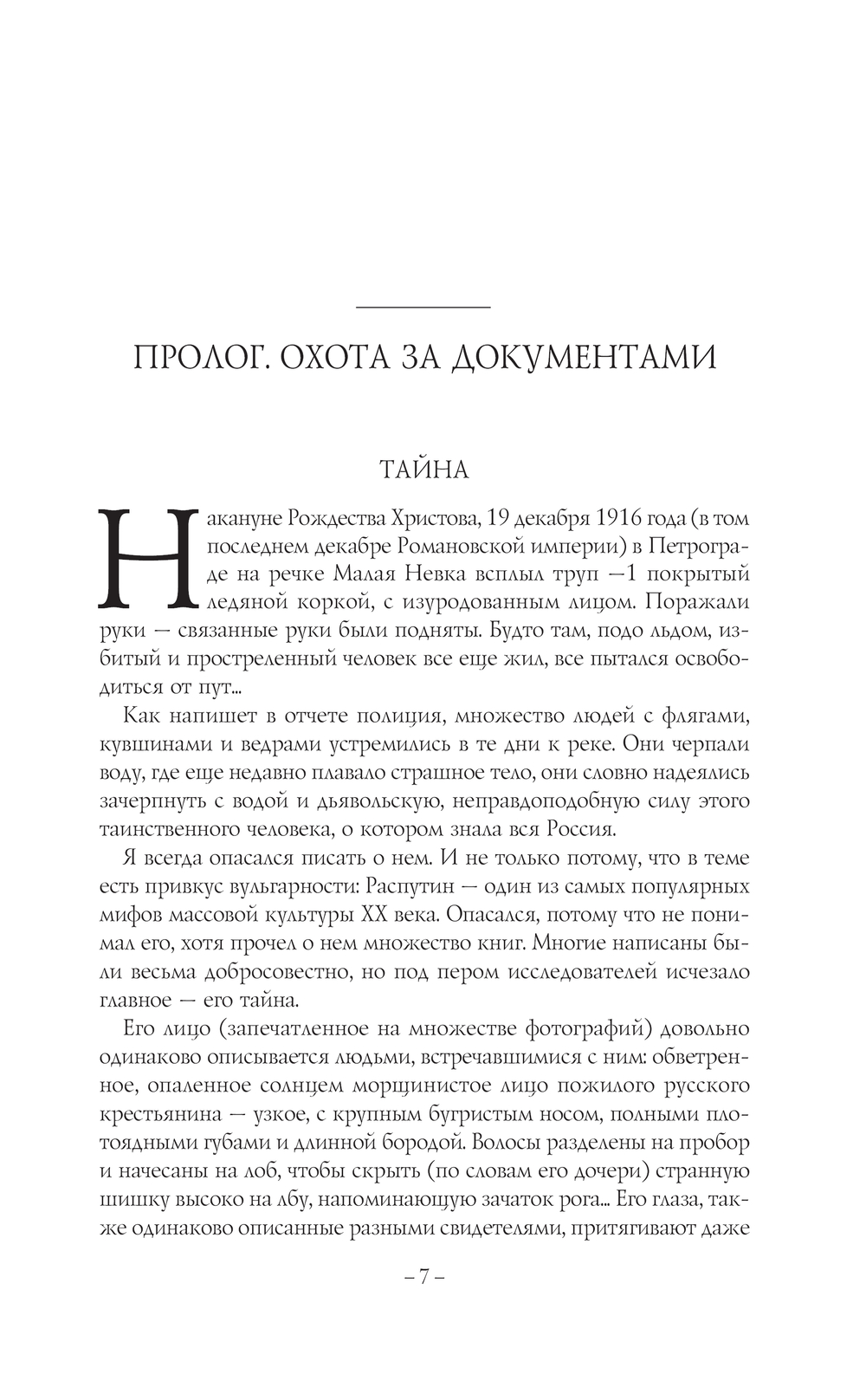 ПРОЛОГ. ОХОТА ЗА ДОКУМЕНТАМИ

ТАЙНА

Накануне Рождества Христова, 19 декабря 1916 года (в том последнем декабре Романовской империи) в Петрограде на речке Малая Невка всплыл труп —1 покрытый ледяной коркой, с изуродованным лицом. Поражали руки — связанные руки были подняты. Будто там, подо льдом, избитый и простреленный человек все еще жил, все пытался освободиться от пут...

Как напишет в отчете полиция, множество людей с флягами, кувшинами и ведрами устремились в те дни к реке. Они черпали воду, где еще недавно плавало страшное тело, они словно надеялись зачерпнуть с водой и дьявольскую, неправдоподобную силу этого таинственного человека, о котором знала вся Россия.

Я всегда опасался писать о нем. И не только потому, что в теме есть привкус вульгарности: Распутин — один из самых популярных мифов массовой культуры XX века. Опасался, потому что не понимал его, хотя прочел о нем множество книг. Многие написаны были весьма добросовестно, но под пером исследователей исчезало главное — его тайна.

Его лицо (запечатленное на множестве фотографий) довольно одинаково описывается людьми, встречавшимися с ним: обветренное, опаленное солнцем морщинистое лицо пожилого русского крестьянина — узкое, с крупным бугристым носом, полными плотоядными губами и длинной бородой. Волосы разделены на пробор и начесаны на лоб, чтобы скрыть (по словам его дочери) странную шишку высоко на лбу, напоминающую зачаток рога... Его глаза, также одинаково описанные разными свидетелями, притягивают даже

– 7 –